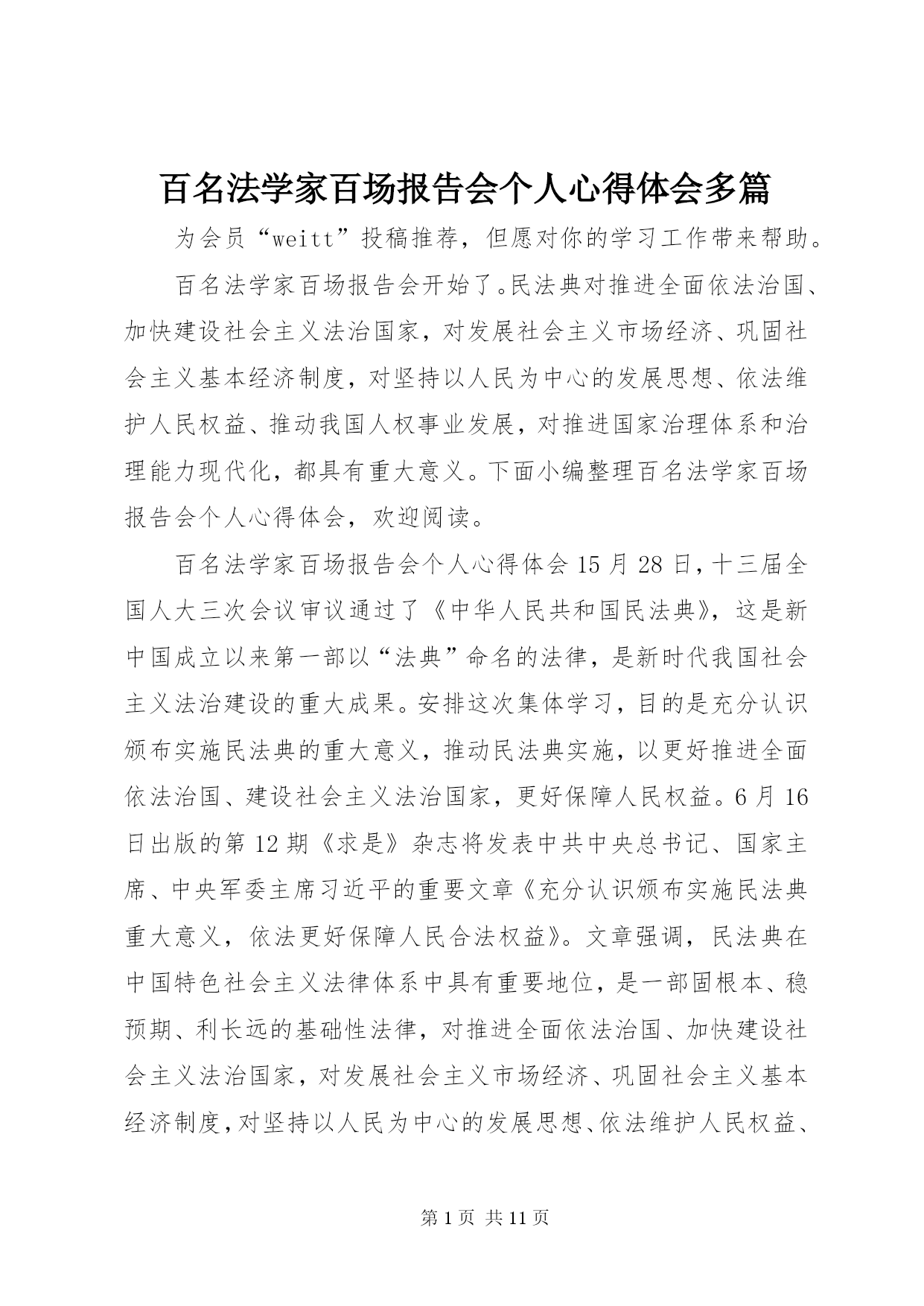 百名法学家百场报告会个人心得体会多篇

为会员“weitt”投稿推荐，但愿对你的学习工作带来帮助。

百名法学家百场报告会开始了。民法典对推进全面依法治国、加快建设社会主义法治国家，对发展社会主义市场经济、巩固社会主义基本经济制度，对坚持以人民为中心的发展思想、依法维护人民权益、推动我国人权事业发展，对推进国家治理体系和治理能力现代化，都具有重大意义。下面小编整理百名法学家百场报告会个人心得体会，欢迎阅读。

百名法学家百场报告会个人心得体会15月28日，十三届全国人大三次会议审议通过了《中华人民共和国民法典》，这是新中国成立以来第一部以“法典”命名的法律，是新时代我国社会主义法治建设的重大成果。安排这次集体学习，目的是充分认识颁布实施民法典的重大意义，推动民法典实施，以更好推进全面依法治国、建设社会主义法治国家，更好保障人民权益。6月16日出版的第12期《求是》杂志将发表中共中央总书记、国家主席、中央军委主席习近平的重要文章《充分认识颁布实施民法典重大意义，依法更好保障人民合法权益》。文章强调，民法典在中国特色社会主义法律体系中具有重要地位，是一部固根本、稳预期、利长远的基础性法律，对推进全面依法治国、加快建设社会主义法治国家，对发展社会主义市场经济、巩固社会主义基本经济制度，对坚持以人民为中心的发展思想、依法维护人民权益、

第1页 共11页